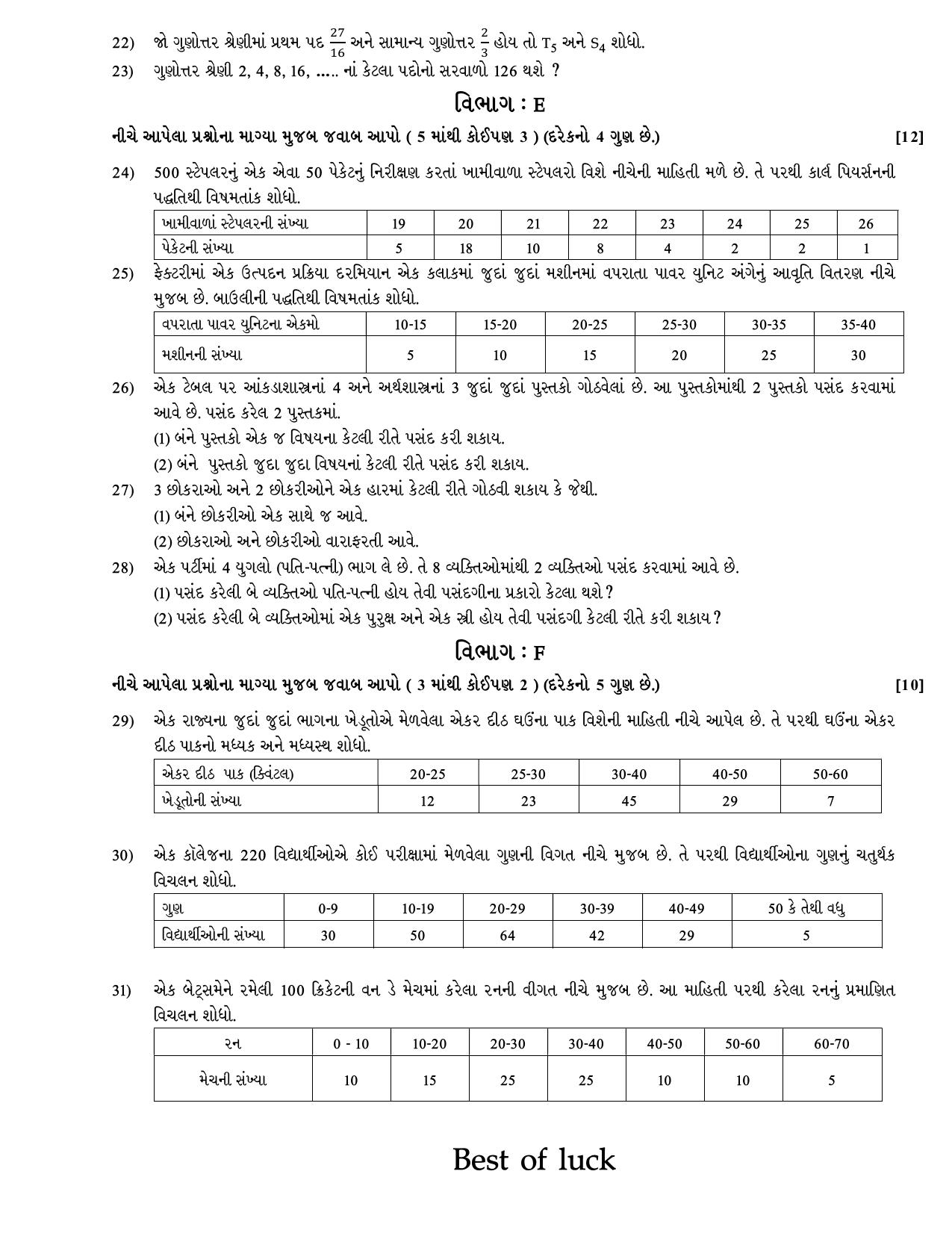 22) જો ગુણોત્તર શ્રેણીમાં પ્રથમ પદ $\frac{27}{16}$ અને સામાન્ય ગુણોત્તર $\frac{2}{3}$ હોય તો $T_5$ અને $S_4$ શોધો.

23) ગુણોત્તર શ્રેણી 2, 4, 8, 16, ..... નાં કેટલા પદોનો સરવાળો 126 થશે ?

વિભાગ : E

નીચે આપેલા પ્રશ્નોના માગ્યા મુજબ જવાબ આપો ( 5 માંથી કોઈપણ 3 ) (દરેકનો 4 ગુણ છે.) [12]

24) 500 સ્ટેપલરનું એક એવા 50 પેકેટનું નિરીક્ષણ કરતાં ખામીવાળા સ્ટેપલરો વિશે નીચેની માહિતી મળે છે. તે પરથી કાર્લ પિયર્સનની પદ્ધતિથી વિષમતાંક શોધો.

| ખામીવાળાં સ્ટેપલરની સંખ્યા | 19 | 20 | 21 | 22 | 23 | 24 | 25 | 26 |
|---|---|---|---|---|---|---|---|---|
| પેકેટની સંખ્યા | 5 | 18 | 10 | 8 | 4 | 2 | 2 | 1 |

25) ફેક્ટરીમાં એક ઉત્પદન પ્રક્રિયા દરમિયાન એક કલાકમાં જુદાં જુદાં મશીનમાં વપરાતા પાવર યુનિટ અંગેનું આવૃતિ વિતરણ નીચે મુજબ છે. બાઉલીની પદ્ધતિથી વિષમતાંક શોધો.

| વપરાતા પાવર યુનિટના એકમો | 10-15 | 15-20 | 20-25 | 25-30 | 30-35 | 35-40 |
|---|---|---|---|---|---|---|
| મશીનની સંખ્યા | 5 | 10 | 15 | 20 | 25 | 30 |

26) એક ટેબલ પર આંકડાશાસ્ત્રનાં 4 અને અર્થશાસ્ત્રનાં 3 જુદાં જુદાં પુસ્તકો ગોઠવેલાં છે. આ પુસ્તકોમાંથી 2 પુસ્તકો પસંદ કરવામાં આવે છે. પસંદ કરેલ 2 પુસ્તકમાં.
(1) બંને પુસ્તકો એક જ વિષયના કેટલી રીતે પસંદ કરી શકાય.
(2) બંને પુસ્તકો જુદા જુદા વિષયનાં કેટલી રીતે પસંદ કરી શકાય.

27) 3 છોકરાઓ અને 2 છોકરીઓને એક હારમાં કેટલી રીતે ગોઠવી શકાય કે જેથી.
(1) બંને છોકરીઓ એક સાથે જ આવે.
(2) છોકરાઓ અને છોકરીઓ વારાફરતી આવે.

28) એક પર્ટીમાં 4 યુગલો (પતિ-પત્ની) ભાગ લે છે. તે 8 વ્યક્તિઓમાંથી 2 વ્યક્તિઓ પસંદ કરવામાં આવે છે.
(1) પસંદ કરેલી બે વ્યક્તિઓ પતિ-પત્ની હોય તેવી પસંદગીના પ્રકારો કેટલા થશે ?
(2) પસંદ કરેલી બે વ્યક્તિઓમાં એક પુરુક્ષ અને એક સ્ત્રી હોય તેવી પસંદગી કેટલી રીતે કરી શકાય ?

વિભાગ : F

નીચે આપેલા પ્રશ્નોના માગ્યા મુજબ જવાબ આપો ( 3 માંથી કોઈપણ 2 ) (દરેકનો 5 ગુણ છે.) [10]

29) એક રાજ્યના જુદાં જુદાં ભાગના ખેડૂતોએ મેળવેલા એકર દીઠ ઘઉંના પાક વિશેની માહિતી નીચે આપેલ છે. તે પરથી ઘઉંના એકર દીઠ પાકનો મધ્યક અને મધ્યસ્થ શોધો.

| એકર દીઠ પાક (ક્વિંટલ) | 20-25 | 25-30 | 30-40 | 40-50 | 50-60 |
|---|---|---|---|---|---|
| ખેડૂતોની સંખ્યા | 12 | 23 | 45 | 29 | 7 |

30) એક કૉલેજના 220 વિદ્યાર્થીઓએ કોઈ પરીક્ષામાં મેળવેલા ગુણની વિગત નીચે મુજબ છે. તે પરથી વિદ્યાર્થીઓના ગુણનું ચતુર્થક વિચલન શોધો.

| ગુણ | 0-9 | 10-19 | 20-29 | 30-39 | 40-49 | 50 કે તેથી વધુ |
|---|---|---|---|---|---|---|
| વિદ્યાર્થીઓની સંખ્યા | 30 | 50 | 64 | 42 | 29 | 5 |

31) એક બેટ્સમેને રમેલી 100 ક્રિકેટની વન ડે મેચમાં કરેલા રનની વીગત નીચે મુજબ છે. આ માહિતી પરથી કરેલા રનનું પ્રમાણિત વિચલન શોધો.

| રન | 0 - 10 | 10-20 | 20-30 | 30-40 | 40-50 | 50-60 | 60-70 |
|---|---|---|---|---|---|---|---|
| મેચની સંખ્યા | 10 | 15 | 25 | 25 | 10 | 10 | 5 |

Best of luck